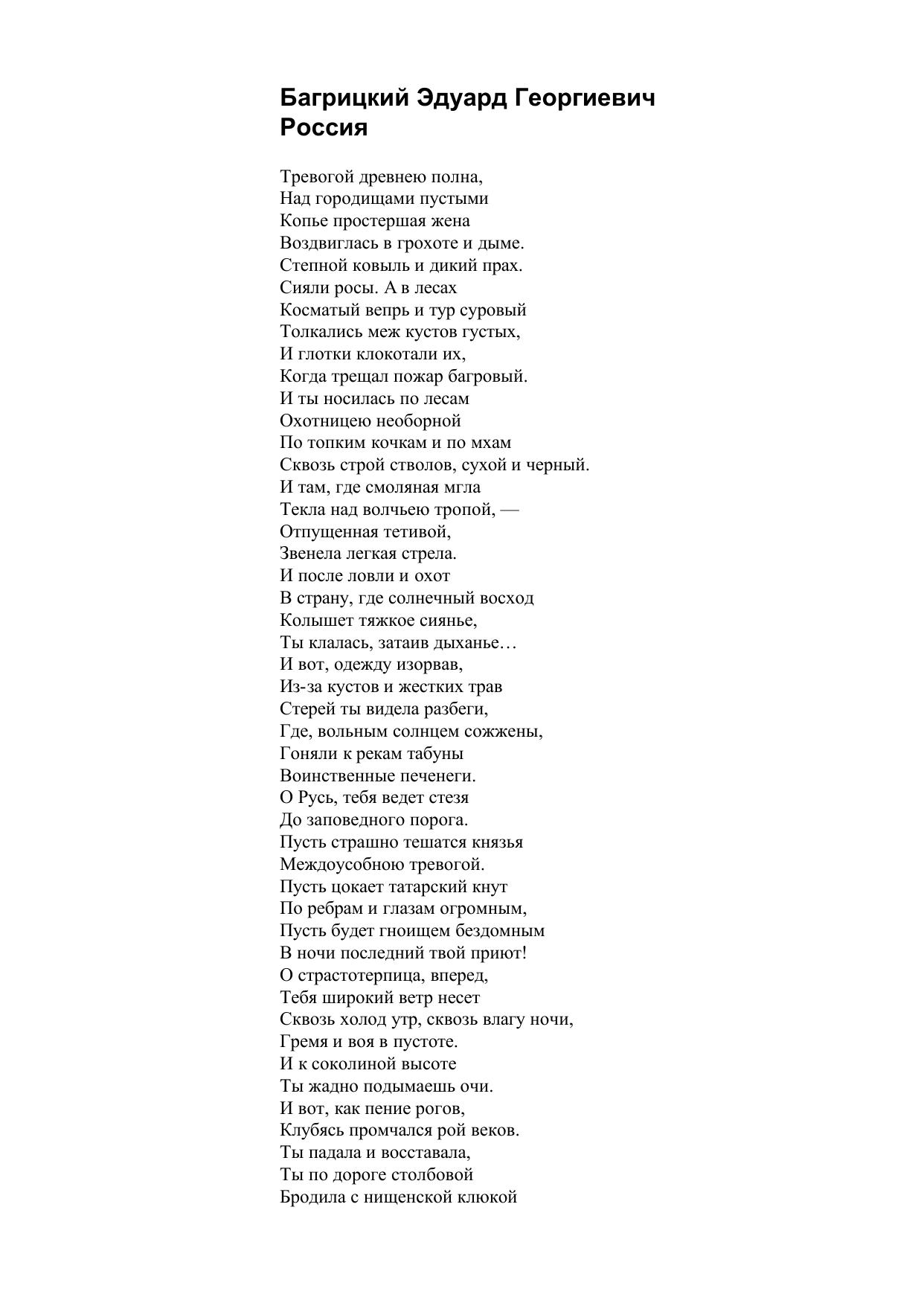 Багрицкий Эдуард Георгиевич
Россия

Тревогой древнею полна,
Над городищами пустыми
Копье простершая жена
Воздвиглась в грохоте и дыме.
Степной ковыль и дикий прах.
Сияли росы. А в лесах
Косматый вепрь и тур суровый
Толкались меж кустов густых,
И глотки клокотали их,
Когда трещал пожар багровый.
И ты носилась по лесам
Охотницею необорной
По топким кочкам и по мхам
Сквозь строй стволов, сухой и черный.
И там, где смоляная мгла
Текла над волчьею тропой, —
Отпущенная тетивой,
Звенела легкая стрела.
И после ловли и охот
В страну, где солнечный восход
Колышет тяжкое сиянье,
Ты клалась, затаив дыханье…
И вот, одежду изорвав,
Из-за кустов и жестких трав
Стерей ты видела разбеги,
Где, вольным солнцем сожжены,
Гоняли к рекам табуны
Воинственные печенеги.
О Русь, тебя ведет стезя
До заповедного порога.
Пусть страшно тешатся князья
Междоусобною тревогой.
Пусть цокает татарский кнут
По ребрам и глазам огромным,
Пусть будет гноищем бездомным
В ночи последний твой приют!
О страстотерпица, вперед,
Тебя широкий ветр несет
Сквозь холод утр, сквозь влагу ночи,
Гремя и воя в пустоте.
И к соколиной высоте
Ты жадно подымаешь очи.
И вот, как пение рогов,
Клубясь промчался рой веков.
Ты падала и восставала,
Ты по дороге столбовой
Бродила с нищенской клюкой